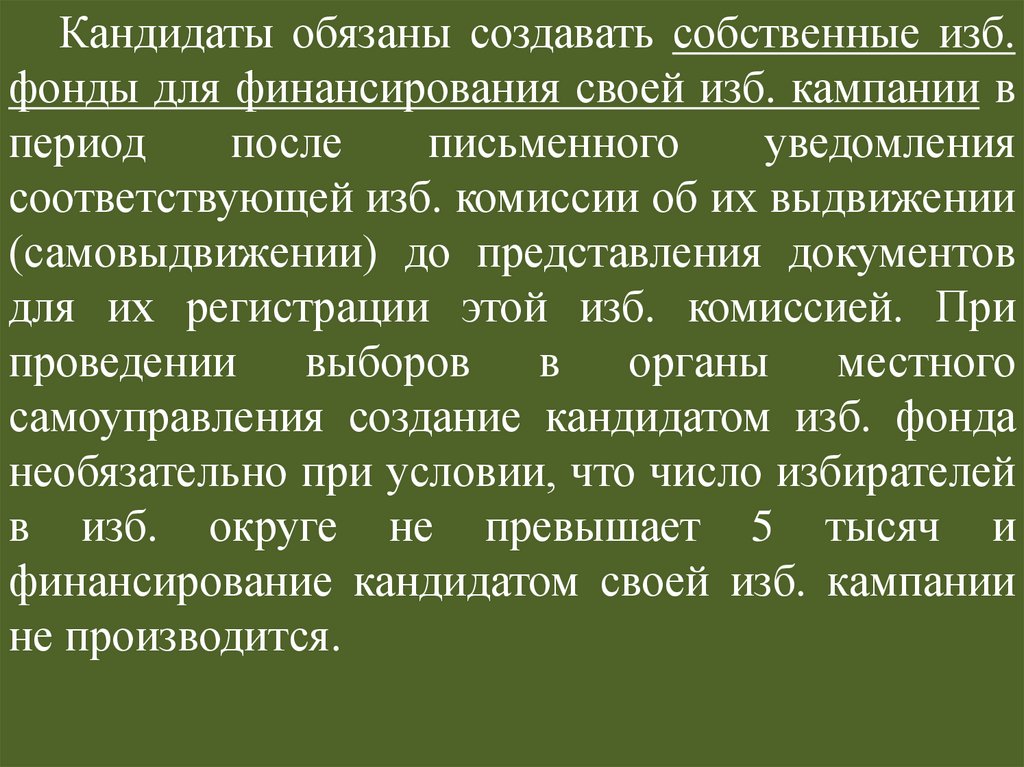 Кандидаты обязаны создавать собственные изб. фонды для финансирования своей изб. кампании в период после письменного уведомления соответствующей изб. комиссии об их выдвижении (самовыдвижении) до представления документов для их регистрации этой изб. комиссией. При проведении выборов в органы местного самоуправления создание кандидатом изб. фонда необязательно при условии, что число избирателей в изб. округе не превышает 5 тысяч и финансирование кандидатом своей изб. кампании не производится.